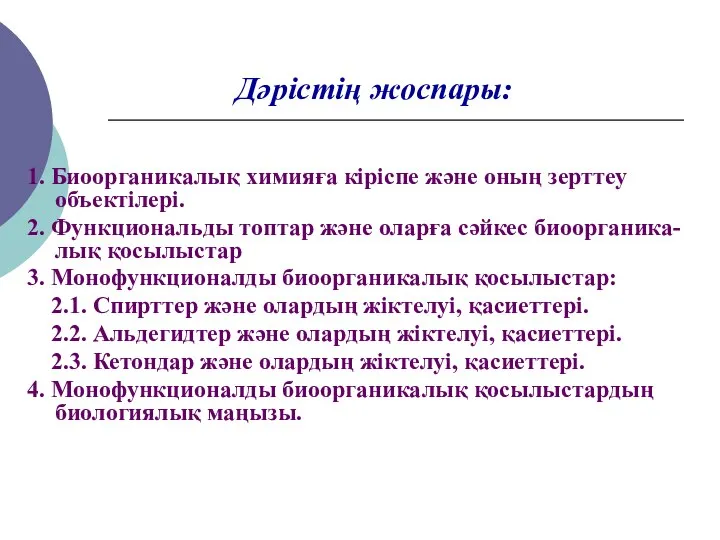 Дәрістің жоспары:

1. Биоорганикалық химияға кіріспе және оның зерттеу объектілері.

2. Функциональды топтар және оларға сәйкес биоорганикалық қосылыстар

3. Монофункционалды биоорганикалық қосылыстар:

2.1. Спирттер және олардың жіктелуі, қасиеттері.

2.2. Альдегидтер және олардың жіктелуі, қасиеттері.

2.3. Кетондар және олардың жіктелуі, қасиеттері.

4. Монофункционалды биоорганикалық қосылыстардың биологиялық маңызы.